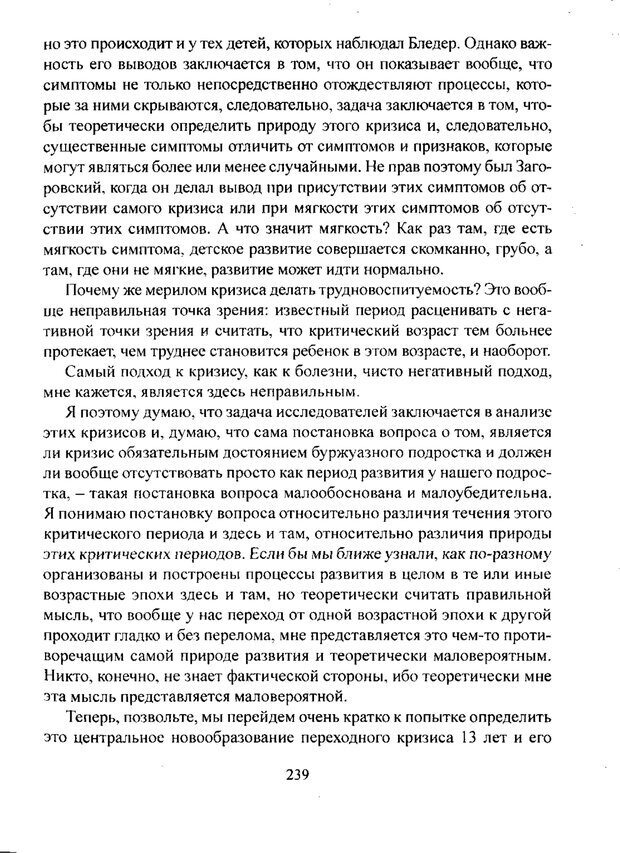 но это происходит и у тех детей, которых наблюдал Бледер. Однако важность его выводов заключается в том, что он показывает вообще, что симптомы не только непосредственно отождествляют процессы, которые за ними скрываются, следовательно, задача заключается в том, чтобы теоретически определить природу этого кризиса и, следовательно, существенные симптомы отличить от симптомов и признаков, которые могут являться более или менее случайными. Не прав поэтому был Загоровский, когда он делал вывод при присутствии этих симптомов об отсутствии самого кризиса или при мягкости этих симптомов об отсутствии этих симптомов. А что значит мягкость? Как раз там, где есть мягкость симптома, детское развитие совершается скомканно, грубо, а там, где они не мягкие, развитие может идти нормально.

Почему же мерилом кризиса делать трудновоспитуемость? Это вообще неправильная точка зрения: известный период расценивать с негативной точки зрения и считать, что критический возраст тем больнее протекает, чем труднее становится ребенок в этом возрасте, и наоборот.

Самый подход к кризису, как к болезни, чисто негативный подход, мне кажется, является здесь неправильным.

Я поэтому думаю, что задача исследователей заключается в анализе этих кризисов и, думаю, что сама постановка вопроса о том, является ли кризис обязательным достоянием буржуазного подростка и должен ли вообще отсутствовать просто как период развития у нашего подростка, – такая постановка вопроса малообоснована и малоубедительна. Я понимаю постановку вопроса относительно различия течения этого критического периода и здесь и там, относительно различия природы этих критических периодов. Если бы мы ближе узнали, как по-разному организованы и построены процессы развития в целом в те или иные возрастные эпохи здесь и там, но теоретически считать правильной мысль, что вообще у нас переход от одной возрастной эпохи к другой проходит гладко и без перелома, мне представляется это чем-то противоречащим самой природе развития и теоретически маловероятным. Никто, конечно, не знает фактической стороны, ибо теоретически мне эта мысль представляется маловероятной.

Теперь, позвольте, мы перейдем очень кратко к попытке определить это центральное новообразование переходного кризиса 13 лет и его

239